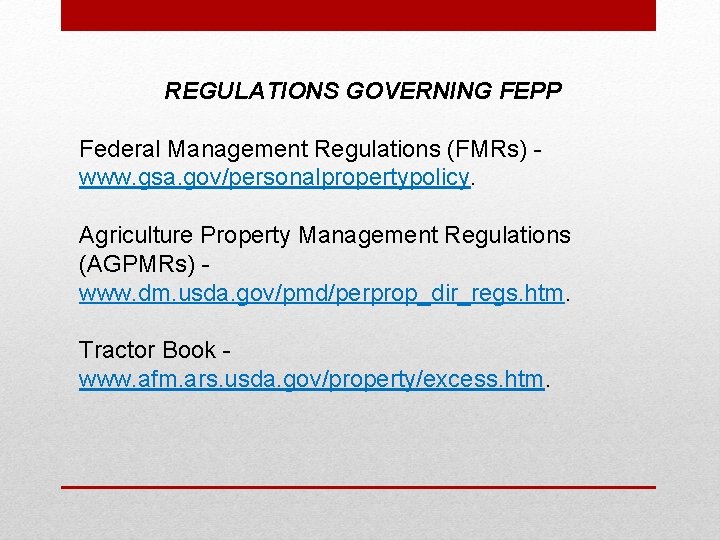 REGULATIONS GOVERNING FEPP

Federal Management Regulations (FMRs) - www.gsa.gov/personalpropertypolicy.

Agriculture Property Management Regulations (AGPMRs) - www.dm.usda.gov/pmd/perprop_dir_regs.htm.

Tractor Book - www.afm.ars.usda.gov/property/excess.htm.